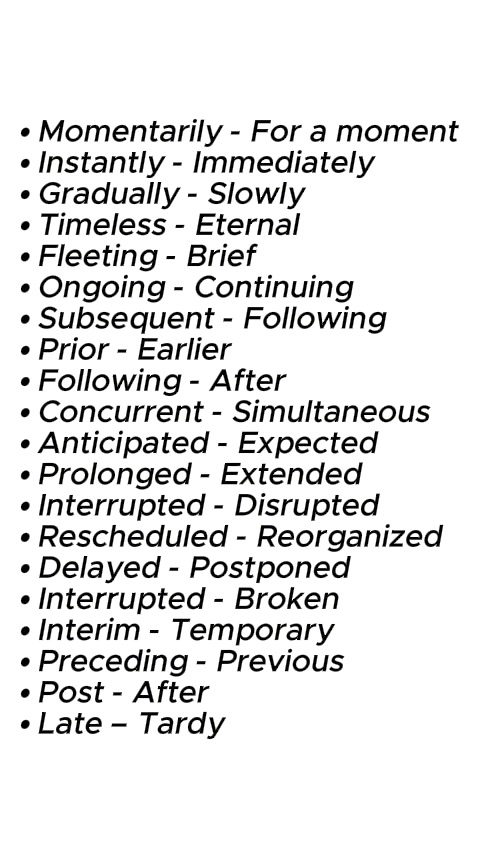 • Momentarily - For a moment
• Instantly - Immediately
• Gradually - Slowly
• Timeless - Eternal
• Fleeting - Brief
• Ongoing - Continuing
• Subsequent - Following
• Prior - Earlier
• Following - After
• Concurrent - Simultaneous
• Anticipated - Expected
• Prolonged - Extended
• Interrupted - Disrupted
• Rescheduled - Reorganized
• Delayed - Postponed
• Interrupted - Broken
• Interim - Temporary
• Preceding - Previous
• Post - After
• Late – Tardy